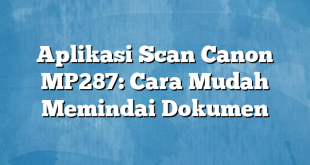 Aplikasi Scan Canon MP287: Cara Mudah Memindai Dokumen